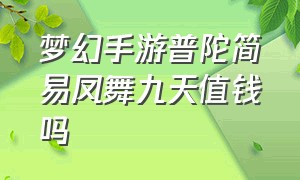 梦幻手游普陀简易凤舞九天值钱吗